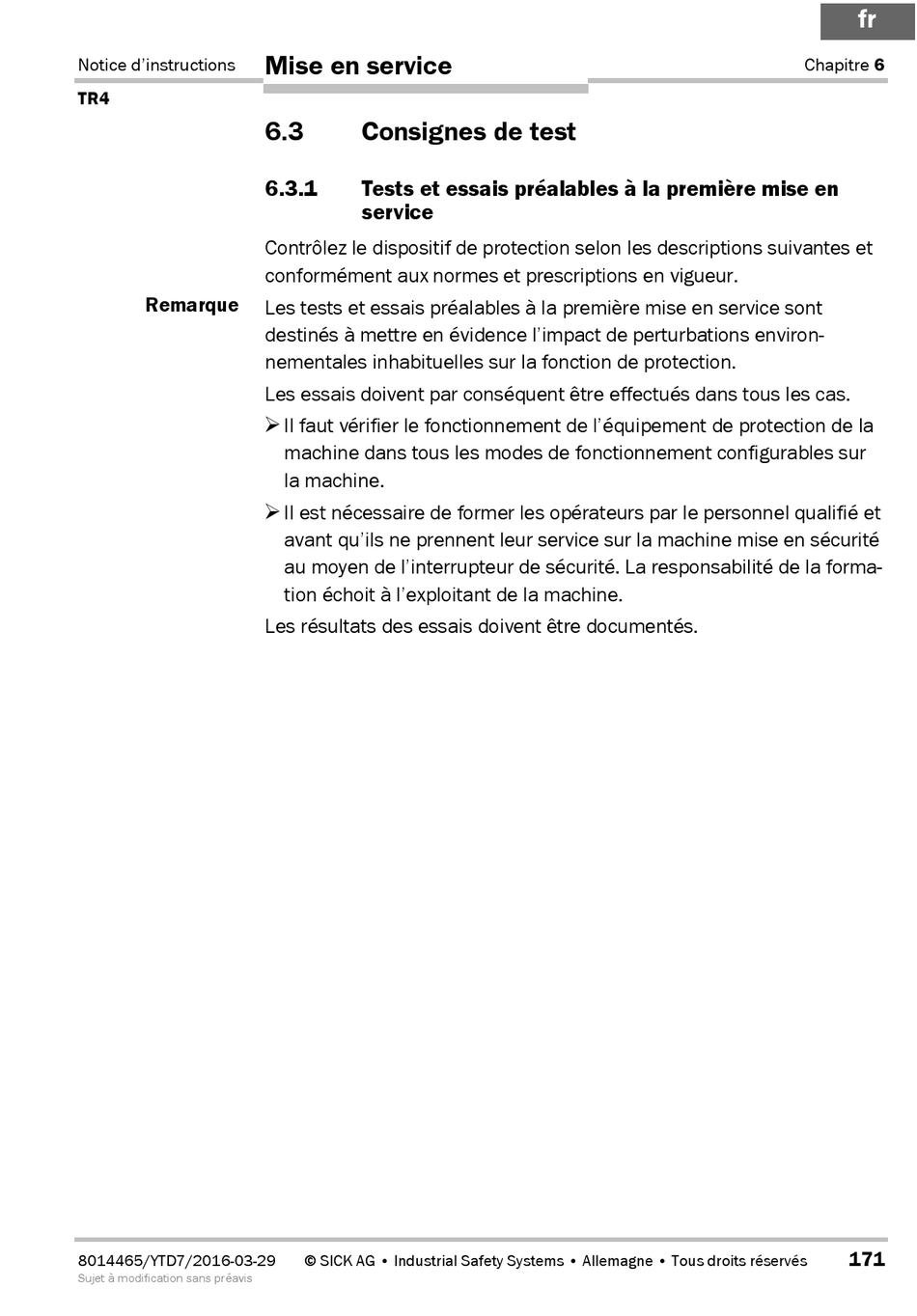 fr

Notice d'instructions

Mise en service

Chapitre 6

TR4

6.3 Consignes de test

6.3.1 Tests et essais préalables à la première mise en service

Contrôlez le dispositif de protection selon les descriptions suivantes et conformément aux normes et prescriptions en vigueur.

Remarque

Les tests et essais préalables à la première mise en service sont destinés à mettre en évidence l'impact de perturbations environnementales inhabituelles sur la fonction de protection.

Les essais doivent par conséquent être effectués dans tous les cas.

➢ Il faut vérifier le fonctionnement de l'équipement de protection de la machine dans tous les modes de fonctionnement configurables sur la machine.

➢ Il est nécessaire de former les opérateurs par le personnel qualifié et avant qu'ils ne prennent leur service sur la machine mise en sécurité au moyen de l'interrupteur de sécurité. La responsabilité de la formation échoit à l'exploitant de la machine.

Les résultats des essais doivent être documentés.

8014465/YTD7/2016-03-29
Sujet à modification sans préavis

© SICK AG • Industrial Safety Systems • Allemagne • Tous droits réservés

171